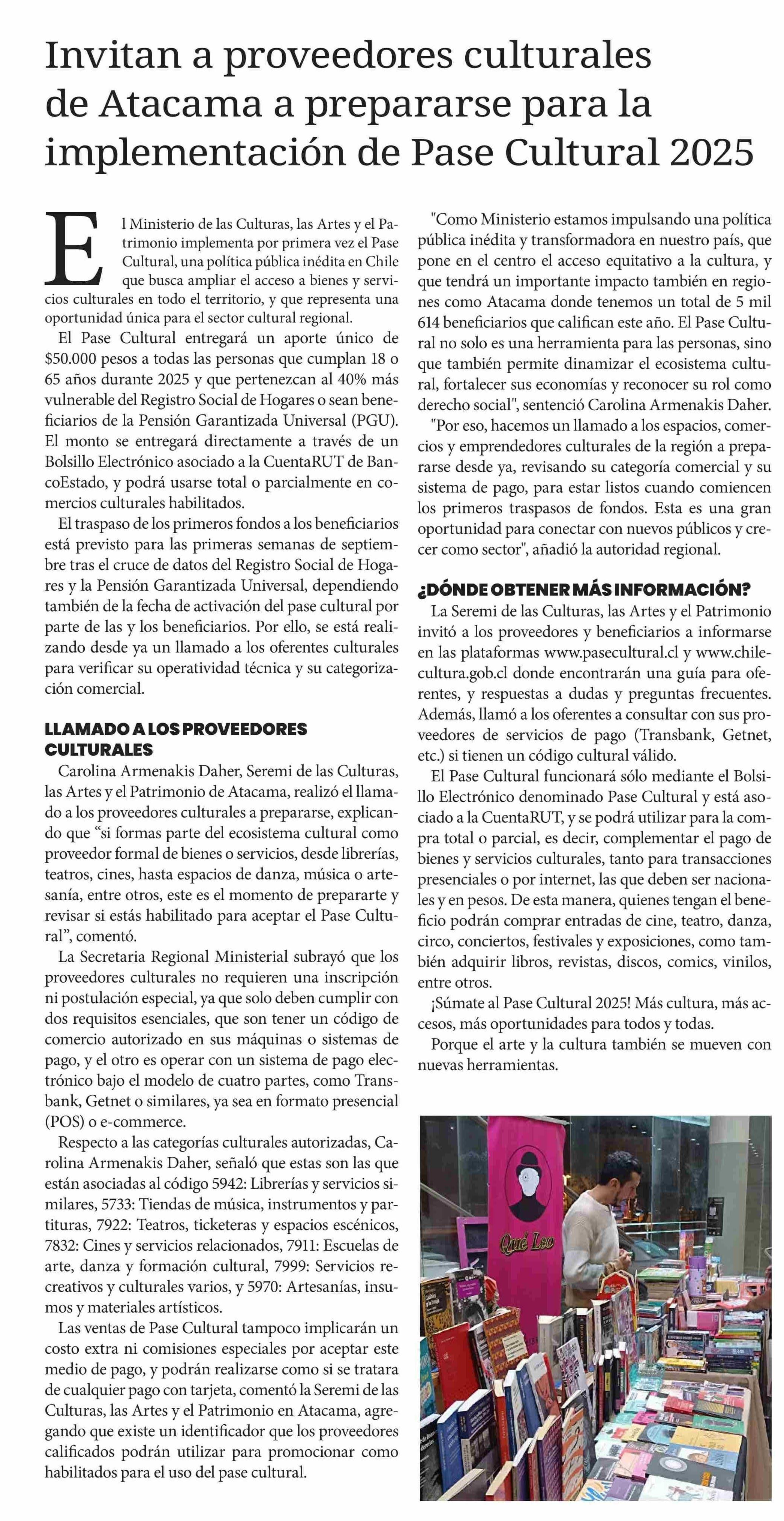 Invitan a proveedores culturales de Atacama a prepararse para la implementación de Pase Cultural 2025

El Ministerio de las Culturas, las Artes y el Patrimonio implementa por primera vez el Pase Cultural, una política pública inédita en Chile que busca ampliar el acceso a bienes y servicios culturales en todo el territorio, y que representa una oportunidad única para el sector cultural regional.

El Pase Cultural entregará un aporte único de $50.000 pesos a todas las personas que cumplan 18 o 65 años durante 2025 y que pertenezcan al 40% más vulnerable del Registro Social de Hogares o sean beneficiarios de la Pensión Garantizada Universal (PGU). El monto se entregará directamente a través de un Bolsillo Electrónico asociado a la CuentaRUT de BancoEstado, y podrá usarse total o parcialmente en comercios culturales habilitados.

El traspaso de los primeros fondos a los beneficiarios está previsto para las primeras semanas de septiembre tras el cruce de datos del Registro Social de Hogares y la Pensión Garantizada Universal, dependiendo también de la fecha de activación del pase cultural por parte de las y los beneficiarios. Por ello, se está realizando desde ya un llamado a los oferentes culturales para verificar su operatividad técnica y su categorización comercial.

LLAMADO A LOS PROVEEDORES CULTURALES

Carolina Armenakis Daher, Seremi de las Culturas, las Artes y el Patrimonio de Atacama, realizó el llamado a los proveedores culturales a prepararse, explicando que “si formas parte del ecosistema cultural como proveedor formal de bienes o servicios, desde librerías, teatros, cines, hasta espacios de danza, música o artesanía, entre otros, este es el momento de prepararte y revisar si estás habilitado para aceptar el Pase Cultural”, comentó.

La Secretaria Regional Ministerial subrayó que los proveedores culturales no requieren una inscripción ni postulación especial, ya que solo deben cumplir con dos requisitos esenciales, que son tener un código de comercio autorizado en sus máquinas o sistemas de pago, y el otro es operar con un sistema de pago electrónico bajo el modelo de cuatro partes, como Transbank, Getnet o similares, ya sea en formato presencial (POS) o e-commerce.

Respecto a las categorías culturales autorizadas, Carolina Armenakis Daher, señaló que estas son las que están asociadas al código 5942: Librerías y servicios similares, 5733: Tiendas de música, instrumentos y partituras, 7922: Teatros, ticketeras y espacios escénicos, 7832: Cines y servicios relacionados, 7911: Escuelas de arte, danza y formación cultural, 7999: Servicios recreativos y culturales varios, y 5970: Artesanías, insumos y materiales artísticos.

Las ventas de Pase Cultural tampoco implicarán un costo extra ni comisiones especiales por aceptar este medio de pago, y podrán realizarse como si se tratara de cualquier pago con tarjeta, comentó la Seremi de las Culturas, las Artes y el Patrimonio en Atacama, agregando que existe un identificador que los proveedores calificados podrán utilizar para promocionar como habilitados para el uso del pase cultural.

"Como Ministerio estamos impulsando una política pública inédita y transformadora en nuestro país, que pone en el centro el acceso equitativo a la cultura, y que tendrá un importante impacto también en regiones como Atacama donde tenemos un total de 5 mil 614 beneficiarios que califican este año. El Pase Cultural no solo es una herramienta para las personas, sino que también permite dinamizar el ecosistema cultural, fortalecer sus economías y reconocer su rol como derecho social", sentenció Carolina Armenakis Daher.

"Por eso, hacemos un llamado a los espacios, comercios y emprendedores culturales de la región a prepararse desde ya, revisando su categoría comercial y su sistema de pago, para estar listos cuando comiencen los primeros traspasos de fondos. Esta es una gran oportunidad para conectar con nuevos públicos y crecer como sector", añadió la autoridad regional.

¿DÓNDE OBTENER MÁS INFORMACIÓN?

La Seremi de las Culturas, las Artes y el Patrimonio invitó a los proveedores y beneficiarios a informarse en las plataformas www.pasecultural.cl y www.chilecultura.gob.cl donde encontrarán una guía para oferentes, y respuestas a dudas y preguntas frecuentes. Además, llamó a los oferentes a consultar con sus proveedores de servicios de pago (Transbank, Getnet, etc.) si tienen un código cultural válido.

El Pase Cultural funcionará sólo mediante el Bolsillo Electrónico denominado Pase Cultural y está asociado a la CuentaRUT, y se podrá utilizar para la compra total o parcial, es decir, complementar el pago de bienes y servicios culturales, tanto para transacciones presenciales o por internet, las que deben ser nacionales y en pesos. De esta manera, quienes tengan el beneficio podrán comprar entradas de cine, teatro, danza, circo, conciertos, festivales y exposiciones, como también adquirir libros, revistas, discos, comics, vinilos, entre otros.

¡Súmate al Pase Cultural 2025! Más cultura, más accesos, más oportunidades para todos y todas.

Porque el arte y la cultura también se mueven con nuevas herramientas.

Qué Leo